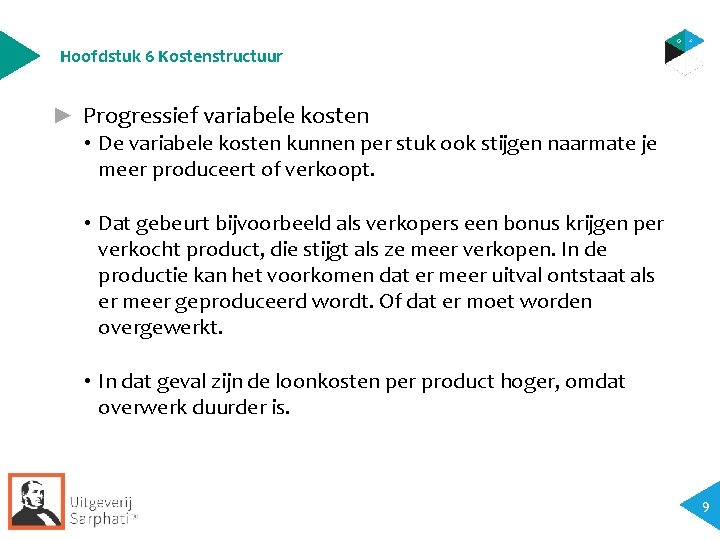 Hoofdstuk 6 Kostenstructuur

► Progressief variabele kosten

• De variabele kosten kunnen per stuk ook stijgen naarmate je meer produceert of verkoopt.

• Dat gebeurt bijvoorbeeld als verkopers een bonus krijgen per verkocht product, die stijgt als ze meer verkopen. In de productie kan het voorkomen dat er meer uitval ontstaat als er meer geproduceerd wordt. Of dat er moet worden overgewerkt.

• In dat geval zijn de loonkosten per product hoger, omdat overwerk duurder is.

Uitgeverij Sarphati®

9